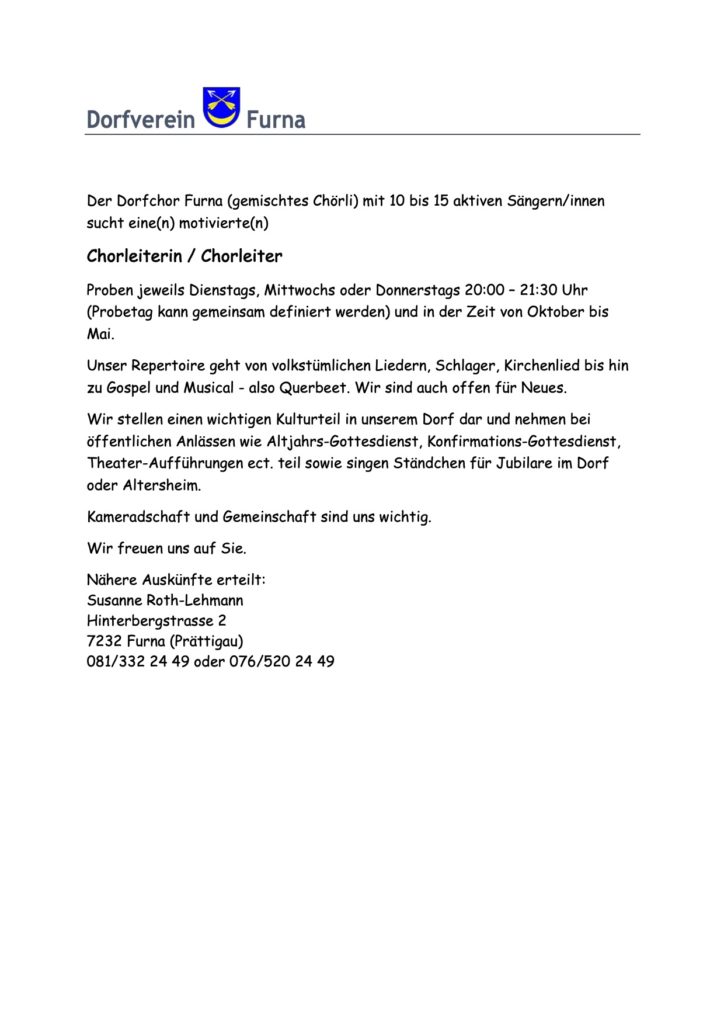 Dorfverein Furna

Der Dorfchor Furna (gemischtes Chörli) mit 10 bis 15 aktiven Sängern/innen sucht eine(n) motivierte(n)

Chorleiterin / Chorleiter

Proben jeweils Dienstags, Mittwochs oder Donnerstags 20:00 – 21:30 Uhr (Probetag kann gemeinsam definiert werden) und in der Zeit von Oktober bis Mai.

Unser Repertoire geht von volkstümlichen Liedern, Schlager, Kirchenlied bis hin zu Gospel und Musical - also Querbeet. Wir sind auch offen für Neues.

Wir stellen einen wichtigen Kulturteil in unserem Dorf dar und nehmen bei öffentlichen Anlässen wie Altjahrs-Gottesdienst, Konfirmations-Gottesdienst, Theater-Aufführungen ect. teil sowie singen Ständchen für Jubilare im Dorf oder Altersheim.

Kameradschaft und Gemeinschaft sind uns wichtig.

Wir freuen uns auf Sie.

Nähere Auskünfte erteilt:
Susanne Roth-Lehmann
Hinterbergstrasse 2
7232 Furna (Prättigau)
081/332 24 49 oder 076/520 24 49